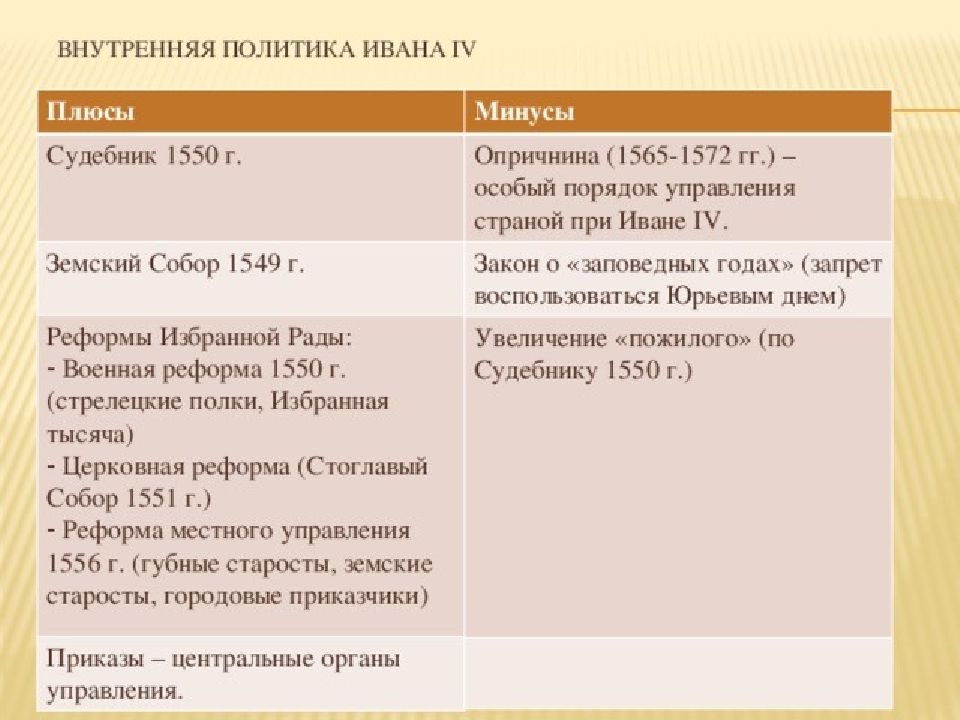 ВНУТРЕННЯЯ ПОЛИТИКА ИВАНА IV

| Плюсы | Минусы |
|---|---|
| Судебник 1550 г. | Опричнина (1565-1572 гг.) – особый порядок управления страной при Иване IV. |
| Земский Собор 1549 г. | Закон о «заповедных годах» (запрет воспользоваться Юрьевым днем) |
| Реформы Избранной Рады: - Военная реформа 1550 г. (стрелецкие полки, Избранная тысяча) - Церковная реформа (Стоглавый Собор 1551 г.) - Реформа местного управления 1556 г. (губные старосты, земские старосты, городовые приказчики) | Увеличение «пожилого» (по Судебнику 1550 г.) |
| Приказы – центральные органы управления. | |